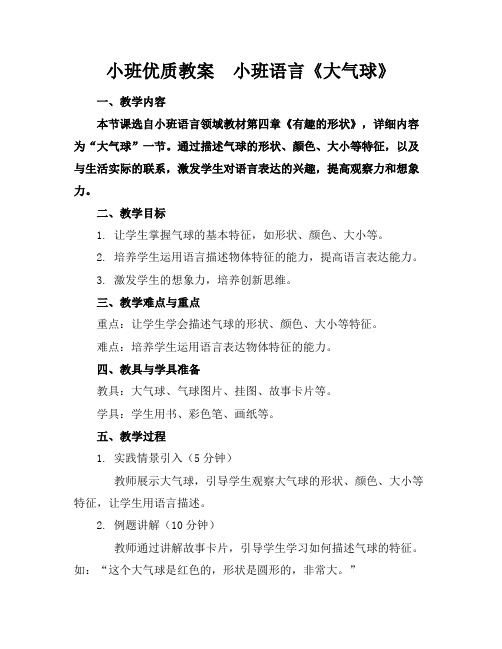 小班优质教案　小班语言《大气球》

一、教学内容

本节课选自小班语言领域教材第四章《有趣的形状》，详细内容为“大气球”一节。通过描述气球的形状、颜色、大小等特征，以及与生活实际的联系，激发学生对语言表达的兴趣，提高观察力和想象力。

二、教学目标

1. 让学生掌握气球的基本特征，如形状、颜色、大小等。

2. 培养学生运用语言描述物体特征的能力，提高语言表达能力。

3. 激发学生的想象力，培养创新思维。

三、教学难点与重点

重点：让学生学会描述气球的形状、颜色、大小等特征。

难点：培养学生运用语言表达物体特征的能力。

四、教具与学具准备

教具：大气球、气球图片、挂图、故事卡片等。

学具：学生用书、彩色笔、画纸等。

五、教学过程

1. 实践情景引入（5 分钟）

教师展示大气球，引导学生观察大气球的形状、颜色、大小等特征，让学生用语言描述。

2. 例题讲解（10 分钟）

教师通过讲解故事卡片，引导学生学习如何描述气球的特征。如：“这个大气球是红色的，形状是圆形的，非常大。”